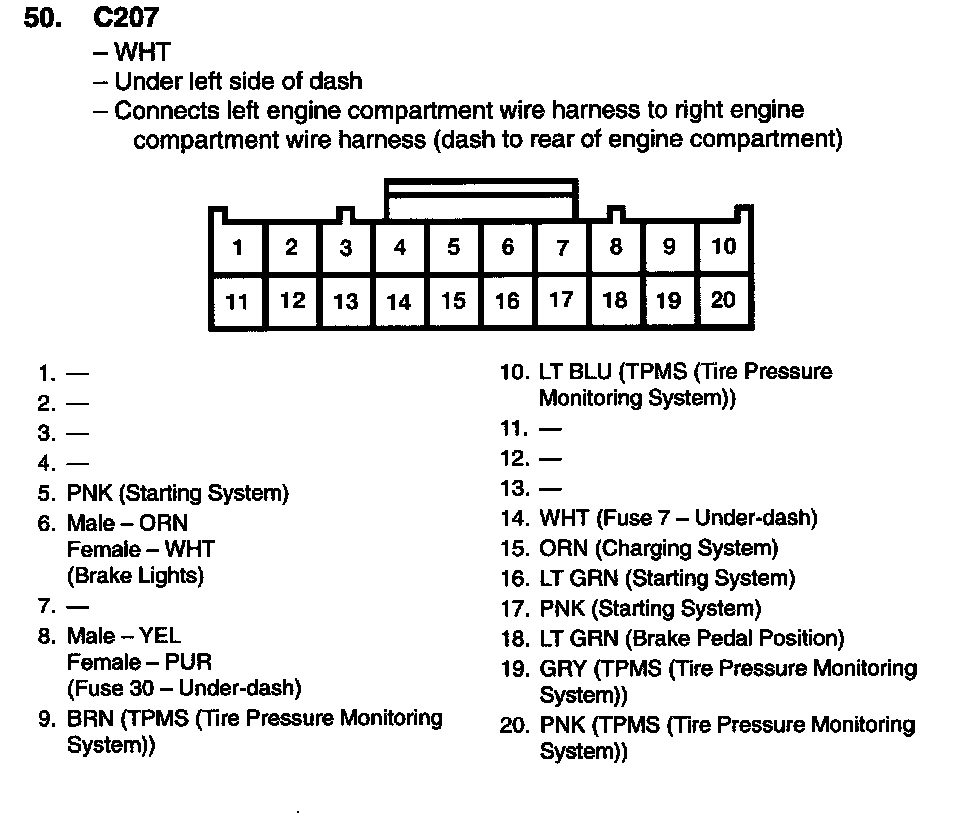 50. C207
– WHT
– Under left side of dash
– Connects left engine compartment wire harness to right engine compartment wire harness (dash to rear of engine compartment)

| 1 | 2 | 3 | 4 | 5 | 6 | 7 | 8 | 9 | 10 |
|---|---|---|---|---|---|---|---|---|---|
| 11 | 12 | 13 | 14 | 15 | 16 | 17 | 18 | 19 | 20 |

1. —
2. —
3. —
4. —
5. PNK (Starting System)
6. Male – ORN
Female – WHT
(Brake Lights)
7. —
8. Male – YEL
Female – PUR
(Fuse 30 – Under-dash)
9. BRN (TPMS (Tire Pressure Monitoring System))

10. LT BLU (TPMS (Tire Pressure Monitoring System))
11. —
12. —
13. —
14. WHT (Fuse 7 – Under-dash)
15. ORN (Charging System)
16. LT GRN (Starting System)
17. PNK (Starting System)
18. LT GRN (Brake Pedal Position)
19. GRY (TPMS (Tire Pressure Monitoring System))
20. PNK (TPMS (Tire Pressure Monitoring System))